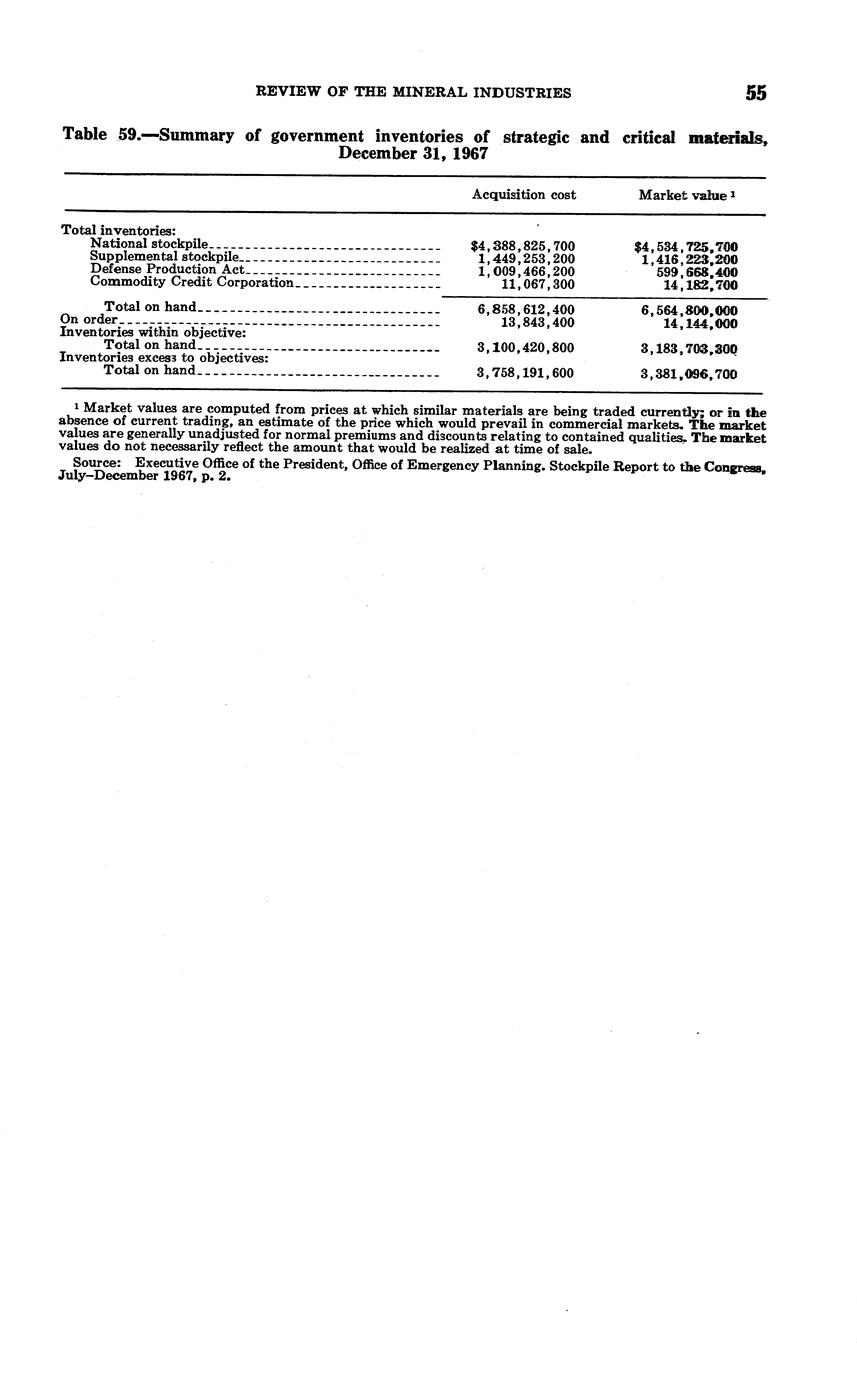 REVIEW OF THE MINERAL INDUSTRIES 55

Table 59.—Summary of government inventories of strategic and critical materials, December 31, 1967

| | Acquisition cost | Market value $^1$ |
|---|---|---|
| Total inventories: | | |
| National stockpile | \$4,388,825,700 | \$4,534,725,700 |
| Supplemental stockpile | 1,449,253,200 | 1,416,223,200 |
| Defense Production Act | 1,009,466,200 | 599,668,400 |
| Commodity Credit Corporation | 11,067,300 | 14,182,700 |
| Total on hand | 6,858,612,400 | 6,564,800,000 |
| On order | 13,843,400 | 14,144,000 |
| Inventories within objective: | | |
| Total on hand | 3,100,420,800 | 3,183,703,300 |
| Inventories excess to objectives: | | |
| Total on hand | 3,758,191,600 | 3,381,096,700 |

$^1$ Market values are computed from prices at which similar materials are being traded currently; or in the absence of current trading, an estimate of the price which would prevail in commercial markets. The market values are generally unadjusted for normal premiums and discounts relating to contained qualities. The market values do not necessarily reflect the amount that would be realized at time of sale.

Source: Executive Office of the President, Office of Emergency Planning. Stockpile Report to the Congress, July–December 1967, p. 2.